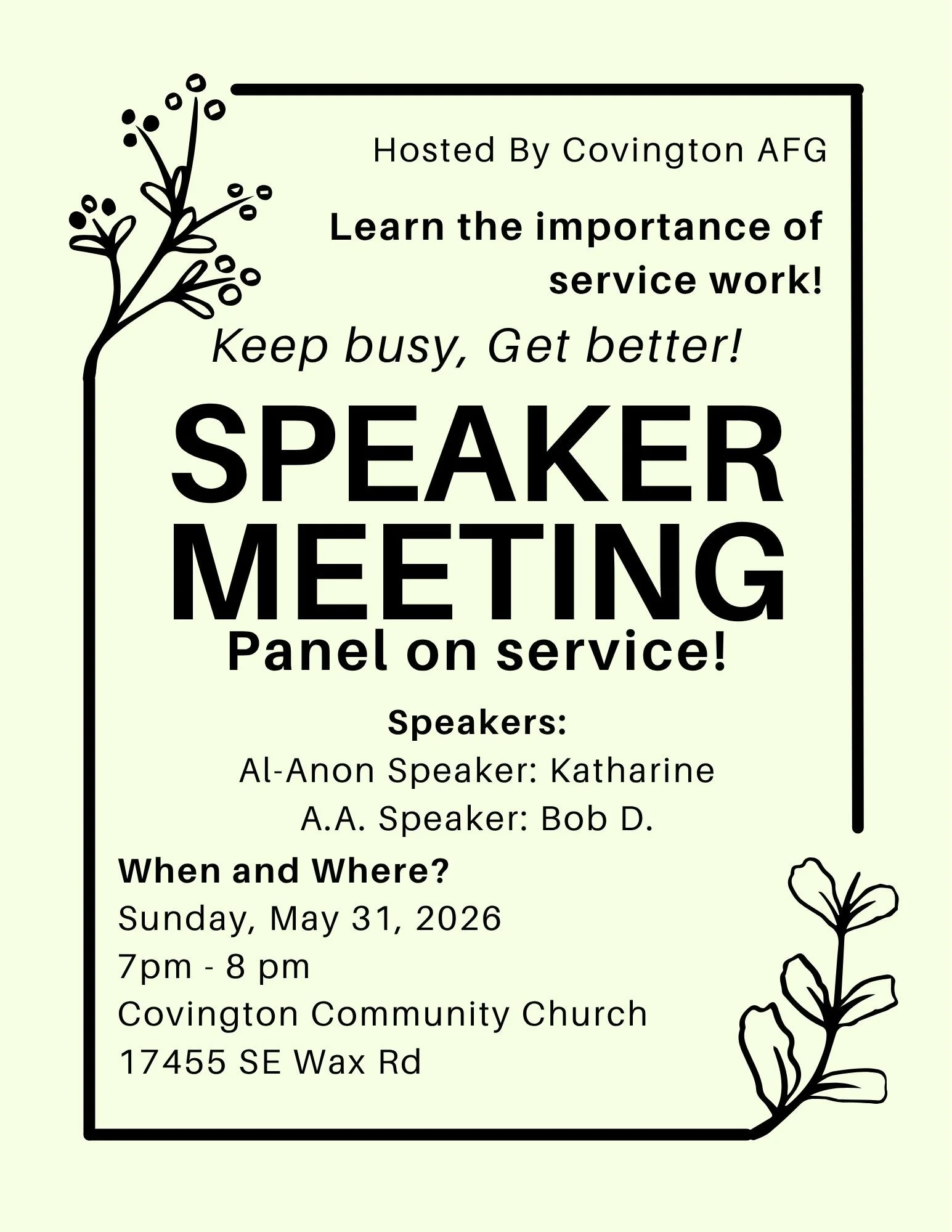 Hosted By Covington AFG

Learn the importance of service work!

Keep busy, Get better!

SPEAKER MEETING

Panel on service!

Speakers:
Al-Anon Speaker: Katharine
A.A. Speaker: Bob D.

When and Where?
Sunday, May 31, 2026
7pm - 8 pm
Covington Community Church
17455 SE Wax Rd